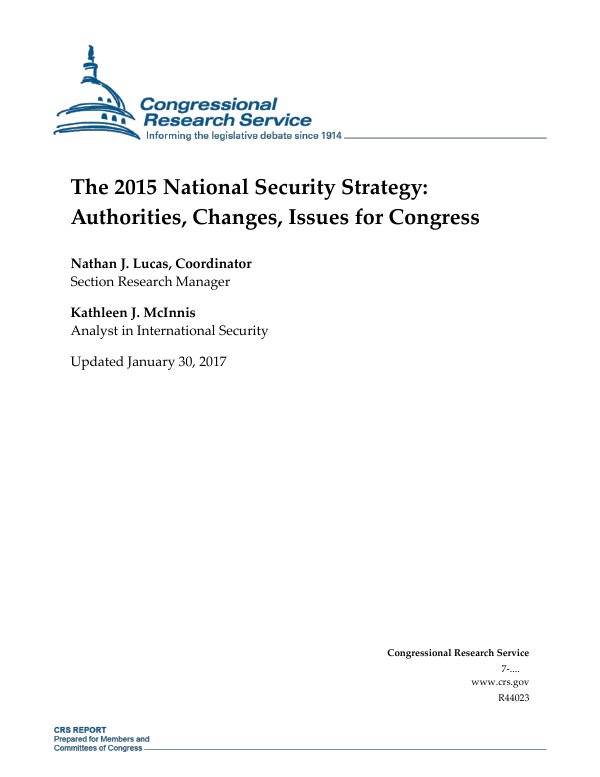 Congressional Research Service
Informing the legislative debate since 1914

The 2015 National Security Strategy: Authorities, Changes, Issues for Congress

Nathan J. Lucas, Coordinator
Section Research Manager

Kathleen J. McInnis
Analyst in International Security

Updated January 30, 2017

Congressional Research Service
7-....
www.crs.gov
R44023

CRS REPORT
Prepared for Members and Committees of Congress